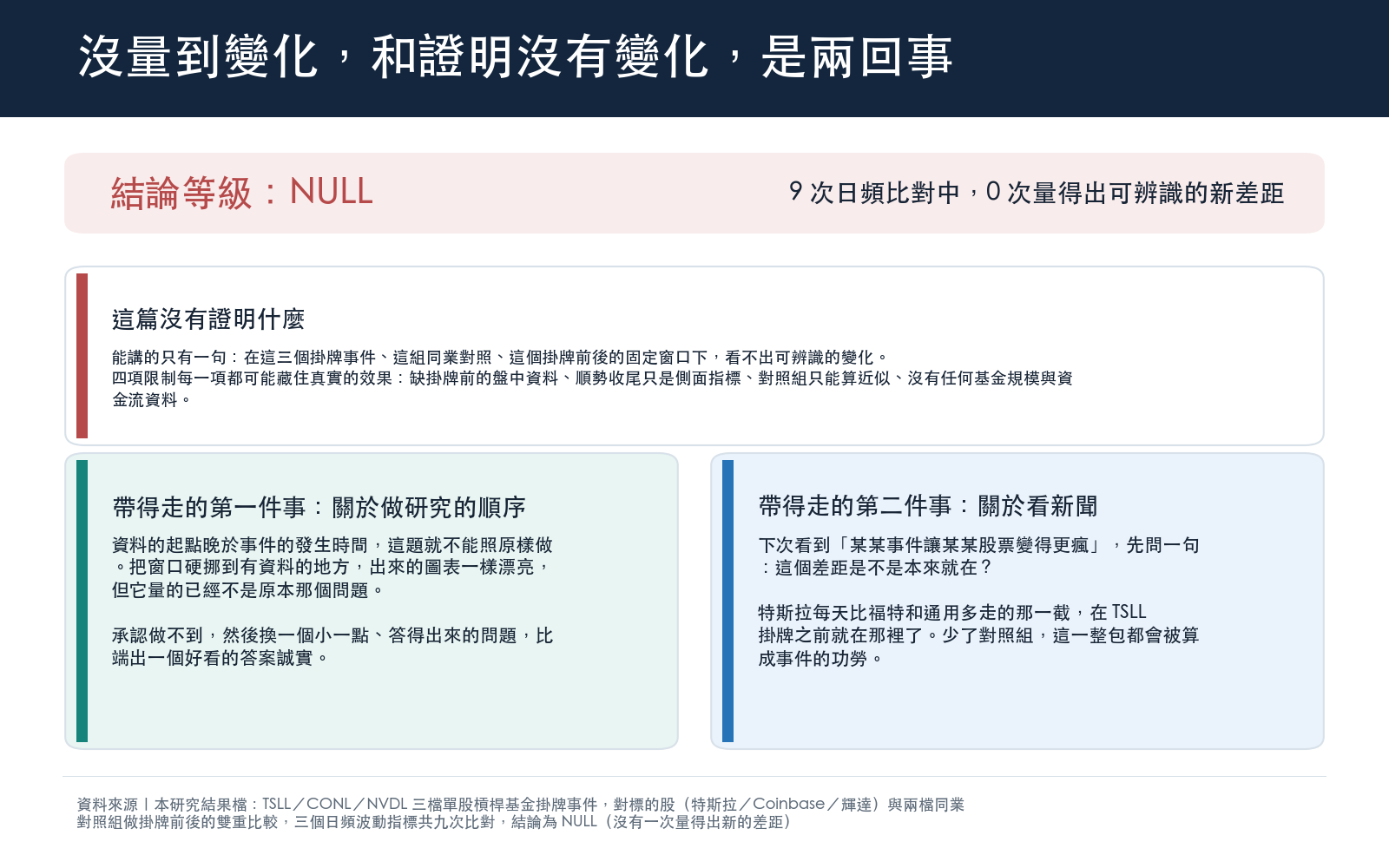 沒量到變化，和證明沒有變化，是兩回事

結論等級：NULL

9 次日頻比對中，0 次量得出可辨識的新差距

這篇沒有證明什麼

能講的只有一句：在這三個掛牌事件、這組同業對照、這個掛牌前後的固定窗口下，看不出可辨識的變化。
四項限制每一項都可能藏住真實的效果：缺掛牌前的盤中資料、順勢收尾只是側面指標、對照組只能算近似、沒有任何基金規模與資金流資料。

帶得走的第一件事：關於做研究的順序

資料的起點晚於事件的發生時間，這題就不能照原樣做。把窗口硬挪到有資料的地方，出來的圖表一樣漂亮，但它量的已經不是原本那個問題。

承認做不到，然後換一個小一點、答得出來的問題，比端出一個好看的答案誠實。

帶得走的第二件事：關於看新聞

下次看到「某某事件讓某某股票變得更瘋」，先問一句：這個差距是不是本來就在？

特斯拉每天比福特和通用多走的那一截，在 TSLL 掛牌之前就在那裡了。少了對照組，這一整包都會被算成事件的功勞。

資料來源｜本研究結果檔：TSLL／CONL／NVDL 三檔單股槓桿基金掛牌事件，對標的股（特斯拉／Coinbase／輝達）與兩檔同業對照組做掛牌前後的雙重比較，三個日頻波動指標共九次比對，結論為 NULL（沒有一次量得出新的差距）